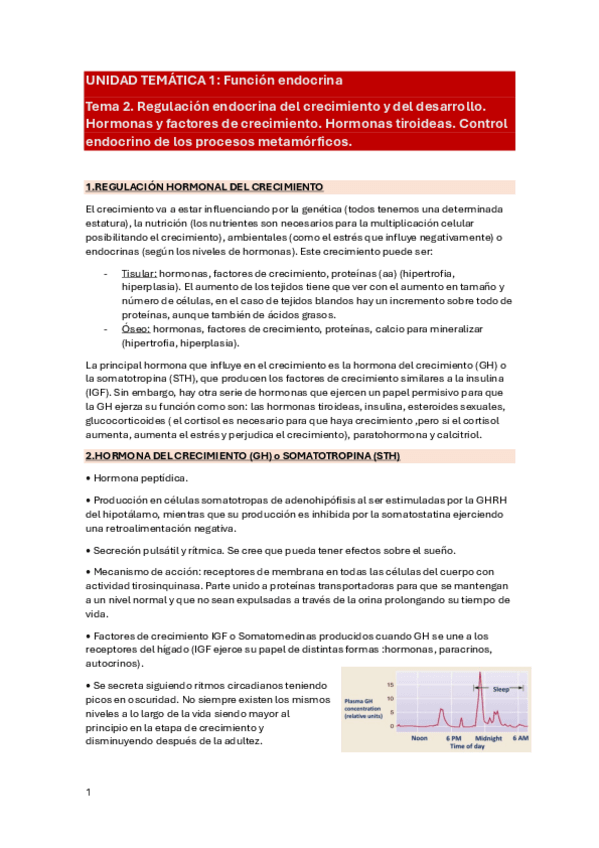 UNIDAD TEMÁTICA 1: Función endocrina

Tema 2. Regulación endocrina del crecimiento y del desarrollo. Hormonas y factores de crecimiento. Hormonas tiroideas. Control endocrino de los procesos metamórficos.

1.REGULACIÓN HORMONAL DEL CRECIMIENTO

El crecimiento va a estar influenciando por la genética (todos tenemos una determinada estatura), la nutrición (los nutrientes son necesarios para la multiplicación celular posibilitando el crecimiento), ambientales (como el estrés que influye negativamente) o endocrinas (según los niveles de hormonas). Este crecimiento puede ser:

- Tisular: hormonas, factores de crecimiento, proteínas (aa) (hipertrofia, hiperplasia). El aumento de los tejidos tiene que ver con el aumento en tamaño y número de células, en el caso de tejidos blandos hay un incremento sobre todo de proteínas, aunque también de ácidos grasos.
- Óseo: hormonas, factores de crecimiento, proteínas, calcio para mineralizar (hipertrofia, hiperplasia).

La principal hormona que influye en el crecimiento es la hormona del crecimiento (GH) o la somatotropina (STH), que producen los factores de crecimiento similares a la insulina (IGF). Sin embargo, hay otra serie de hormonas que ejercen un papel permisivo para que la GH ejerza su función como son: las hormonas tiroideas, insulina, esteroides sexuales, glucocorticoides ( el cortisol es necesario para que haya crecimiento ,pero si el cortisol aumenta, aumenta el estrés y perjudica el crecimiento), paratohormona y calcitriol.

2.HORMONA DEL CRECIMIENTO (GH) o SOMATOTROPINA (STH)

• Hormona peptídica.

• Producción en células somatotropas de adenohipófisis al ser estimuladas por la GHRH del hipotálamo, mientras que su producción es inhibida por la somatostatina ejerciendo una retroalimentación negativa.

• Secreción pulsátil y rítmica. Se cree que pueda tener efectos sobre el sueño.

• Mecanismo de acción: receptores de membrana en todas las células del cuerpo con actividad tirosinquinasa. Parte unido a proteínas transportadoras para que se mantengan a un nivel normal y que no sean expulsadas a través de la orina prolongando su tiempo de vida.

• Factores de crecimiento IGF o Somatomedinas producidos cuando GH se une a los receptores del hígado (IGF ejerce su papel de distintas formas :hormonas, paracrinos, autocrinos).

• Se secreta siguiendo ritmos circadianos teniendo picos en oscuridad. No siempre existen los mismos niveles a lo largo de la vida siendo mayor al principio en la etapa de crecimiento y disminuyendo después de la adultez.

Plasma GH concentration (relative units)
15
10
5
0
Sleep
Noon
6 PM
Midnight
6 AM
Time of day

1